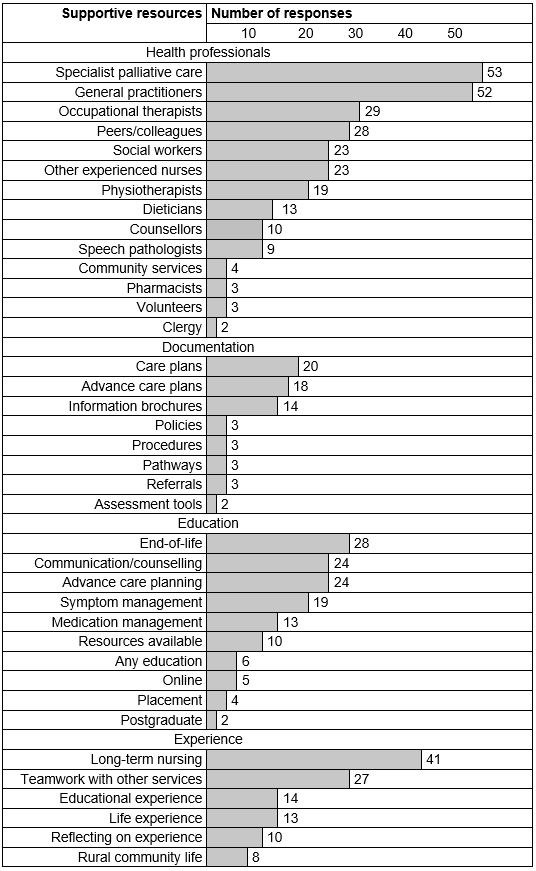 | Supportive resources | Number of responses |
|---|---|
| | 10 20 30 40 50 |
| Health professionals | |
| Specialist palliative care | 53 |
| General practitioners | 52 |
| Occupational therapists | 29 |
| Peers/colleagues | 28 |
| Social workers | 23 |
| Other experienced nurses | 23 |
| Physiotherapists | 19 |
| Dieticians | 13 |
| Counsellors | 10 |
| Speech pathologists | 9 |
| Community services | 4 |
| Pharmacists | 3 |
| Volunteers | 3 |
| Clergy | 2 |
| Documentation | |
| Care plans | 20 |
| Advance care plans | 18 |
| Information brochures | 14 |
| Policies | 3 |
| Procedures | 3 |
| Pathways | 3 |
| Referrals | 3 |
| Assessment tools | 2 |
| Education | |
| End-of-life | 28 |
| Communication/counselling | 24 |
| Advance care planning | 24 |
| Symptom management | 19 |
| Medication management | 13 |
| Resources available | 10 |
| Any education | 6 |
| Online | 5 |
| Placement | 4 |
| Postgraduate | 2 |
| Experience | |
| Long-term nursing | 41 |
| Teamwork with other services | 27 |
| Educational experience | 14 |
| Life experience | 13 |
| Reflecting on experience | 10 |
| Rural community life | 8 |